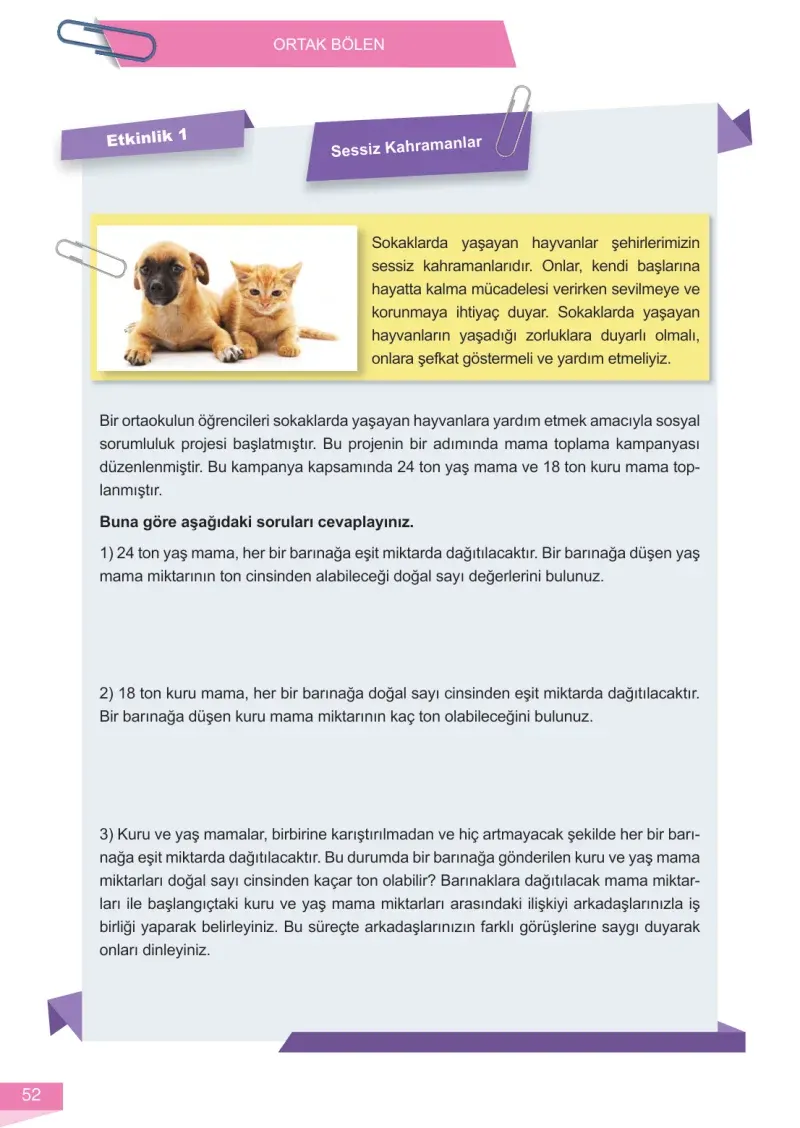 ORTAK BÖLEN

Etkinlik 1

Sessiz Kahramanlar

Sokaklarda yaşayan hayvanlar şehirlerimizin sessiz kahramanlarıdır. Onlar, kendi başlarına hayatta kalma mücadelesi verirken sevilmeye ve korunmaya ihtiyaç duyar. Sokaklarda yaşayan hayvanların yaşadığı zorluklara duyarlı olmalı, onlara şefkat göstermeli ve yardım etmeliyiz.

Bir ortaokulun öğrencileri sokaklarda yaşayan hayvanlara yardım etmek amacıyla sosyal sorumluluk projesi başlatmıştır. Bu projenin bir adımında mama toplama kampanyası düzenlenmiştir. Bu kampanya kapsamında 24 ton yaş mama ve 18 ton kuru mama toplanmıştır.

Buna göre aşağıdaki soruları cevaplayınız.

1) 24 ton yaş mama, her bir barınağa eşit miktarda dağıtılacaktır. Bir barınağa düşen yaş mama miktarının ton cinsinden alabileceği doğal sayı değerlerini bulunuz.

2) 18 ton kuru mama, her bir barınağa doğal sayı cinsinden eşit miktarda dağıtılacaktır. Bir barınağa düşen kuru mama miktarının kaç ton olabileceğini bulunuz.

3) Kuru ve yaş mamalar, birbirine karıştırılmadan ve hiç artmayacak şekilde her bir barınağa eşit miktarda dağıtılacaktır. Bu durumda bir barınağa gönderilen kuru ve yaş mama miktarları doğal sayı cinsinden kaçar ton olabilir? Barınaklara dağıtılacak mama miktarları ile başlangıçtaki kuru ve yaş mama miktarları arasındaki ilişkiyi arkadaşlarınızla iş birliği yaparak belirleyiniz. Bu süreçte arkadaşlarınızın farklı görüşlerine saygı duyarak onları dinleyiniz.

52